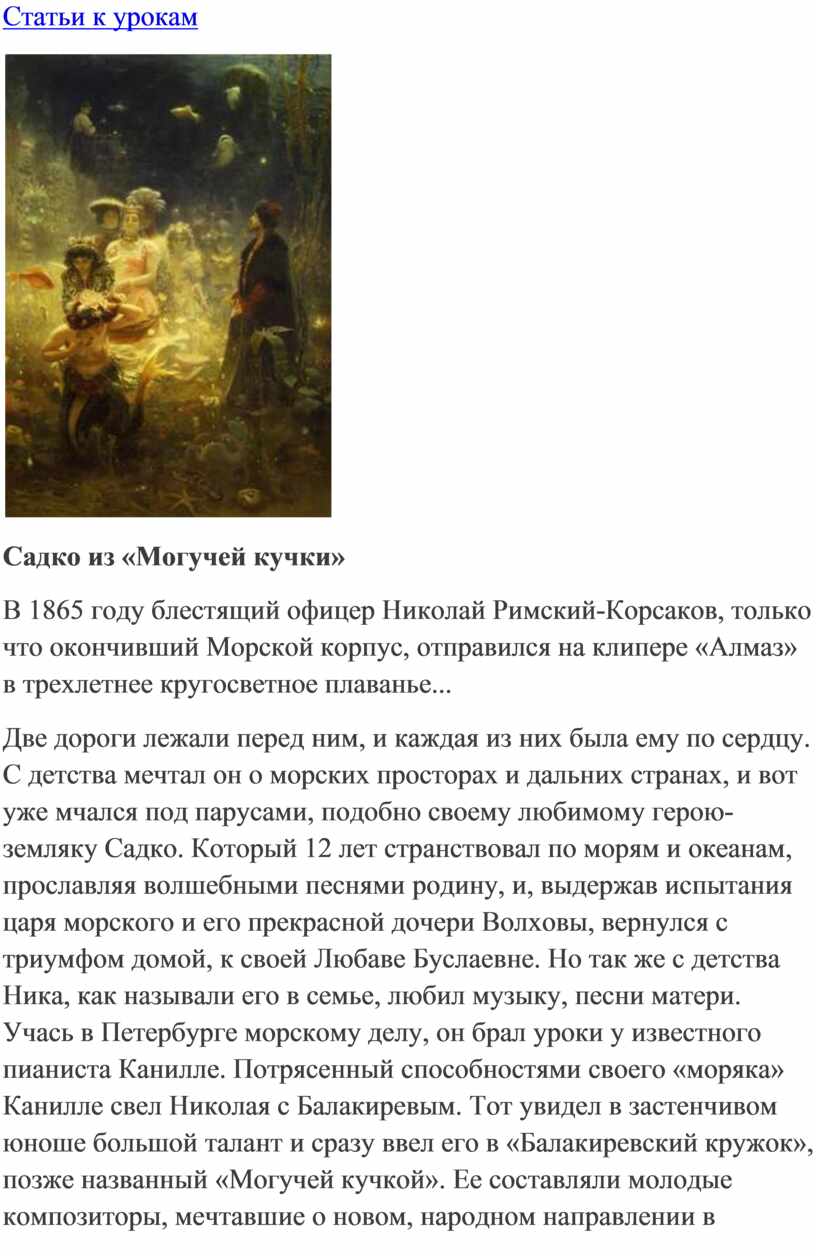 Статьи к урокам

Садко из «Могучей кучки»

В 1865 году блестящий офицер Николай Римский-Корсаков, только что окончивший Морской корпус, отправился на клипере «Алмаз» в трехлетнее кругосветное плаванье...

Две дороги лежали перед ним, и каждая из них была ему по сердцу. С детства мечтал он о морских просторах и дальних странах, и вот уже мчался под парусами, подобно своему любимому герою-земляку Садко. Который 12 лет странствовал по морям и океанам, прославляя волшебными песнями родину, и, выдержав испытания царя морского и его прекрасной дочери Волховы, вернулся с триумфом домой, к своей Любаве Буслаевне. Но так же с детства Ника, как называли его в семье, любил музыку, песни матери. Учась в Петербурге морскому делу, он брал уроки у известного пианиста Канилле. Потрясенный способностями своего «моряка» Канилле свел Николая с Балакиревым. Тот увидел в застенчивом юноше большой талант и сразу ввел его в «Балакиревский кружок», позже названный «Могучей кучкой». Ее составляли молодые композиторы, мечтавшие о новом, народном направлении в